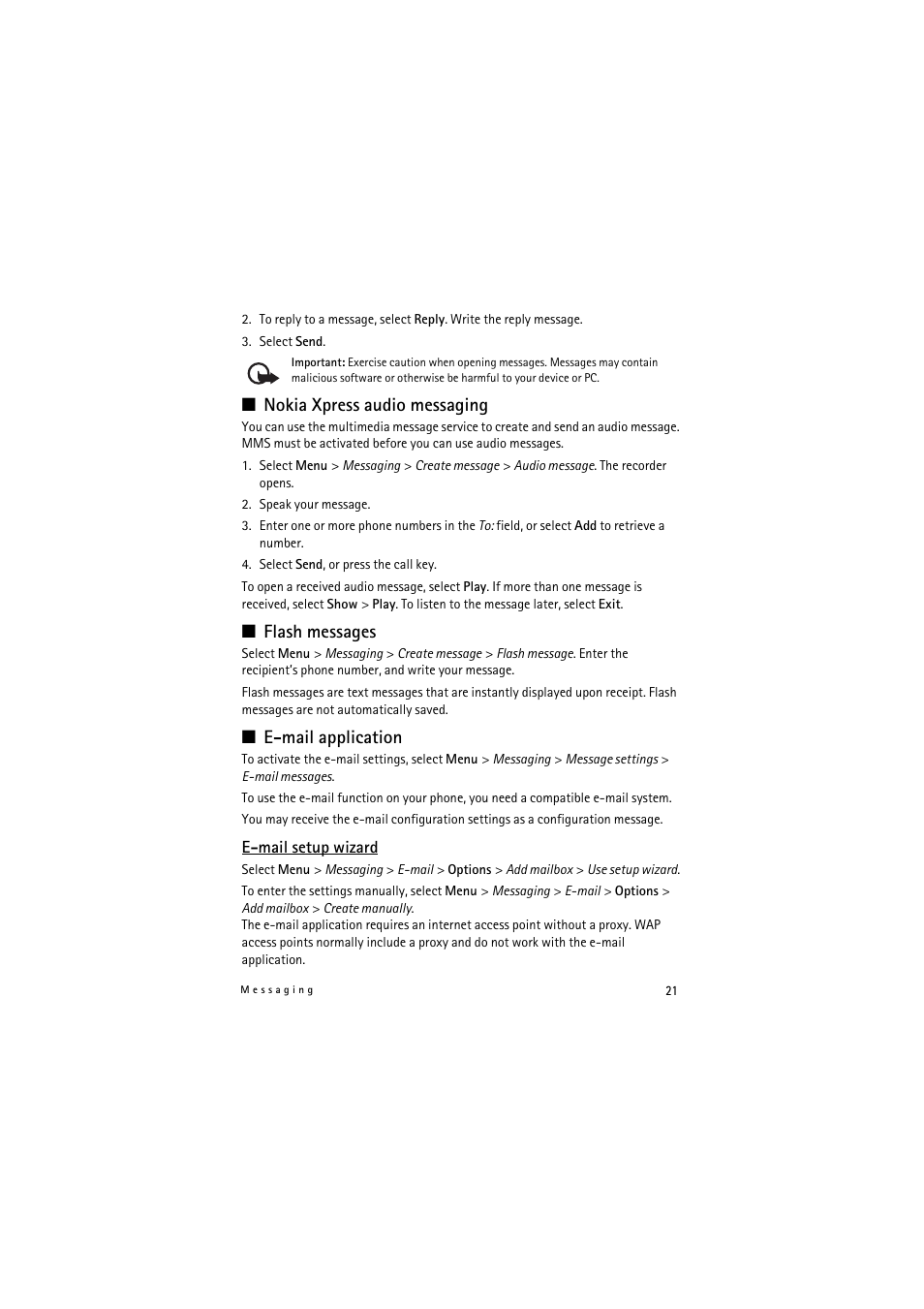 2. To reply to a message, select Reply. Write the reply message.

3. Select Send.

Important: Exercise caution when opening messages. Messages may contain malicious software or otherwise be harmful to your device or PC.

■ Nokia Xpress audio messaging

You can use the multimedia message service to create and send an audio message. MMS must be activated before you can use audio messages.

1. Select Menu > Messaging > Create message > Audio message. The recorder opens.

2. Speak your message.

3. Enter one or more phone numbers in the To: field, or select Add to retrieve a number.

4. Select Send, or press the call key.

To open a received audio message, select Play. If more than one message is received, select Show > Play. To listen to the message later, select Exit.

■ Flash messages

Select Menu > Messaging > Create message > Flash message. Enter the recipient's phone number, and write your message.

Flash messages are text messages that are instantly displayed upon receipt. Flash messages are not automatically saved.

■ E-mail application

To activate the e-mail settings, select Menu > Messaging > Message settings > E-mail messages.

To use the e-mail function on your phone, you need a compatible e-mail system.

You may receive the e-mail configuration settings as a configuration message.

E-mail setup wizard

Select Menu > Messaging > E-mail > Options > Add mailbox > Use setup wizard.

To enter the settings manually, select Menu > Messaging > E-mail > Options > Add mailbox > Create manually.
The e-mail application requires an internet access point without a proxy. WAP access points normally include a proxy and do not work with the e-mail application.

Messaging 21